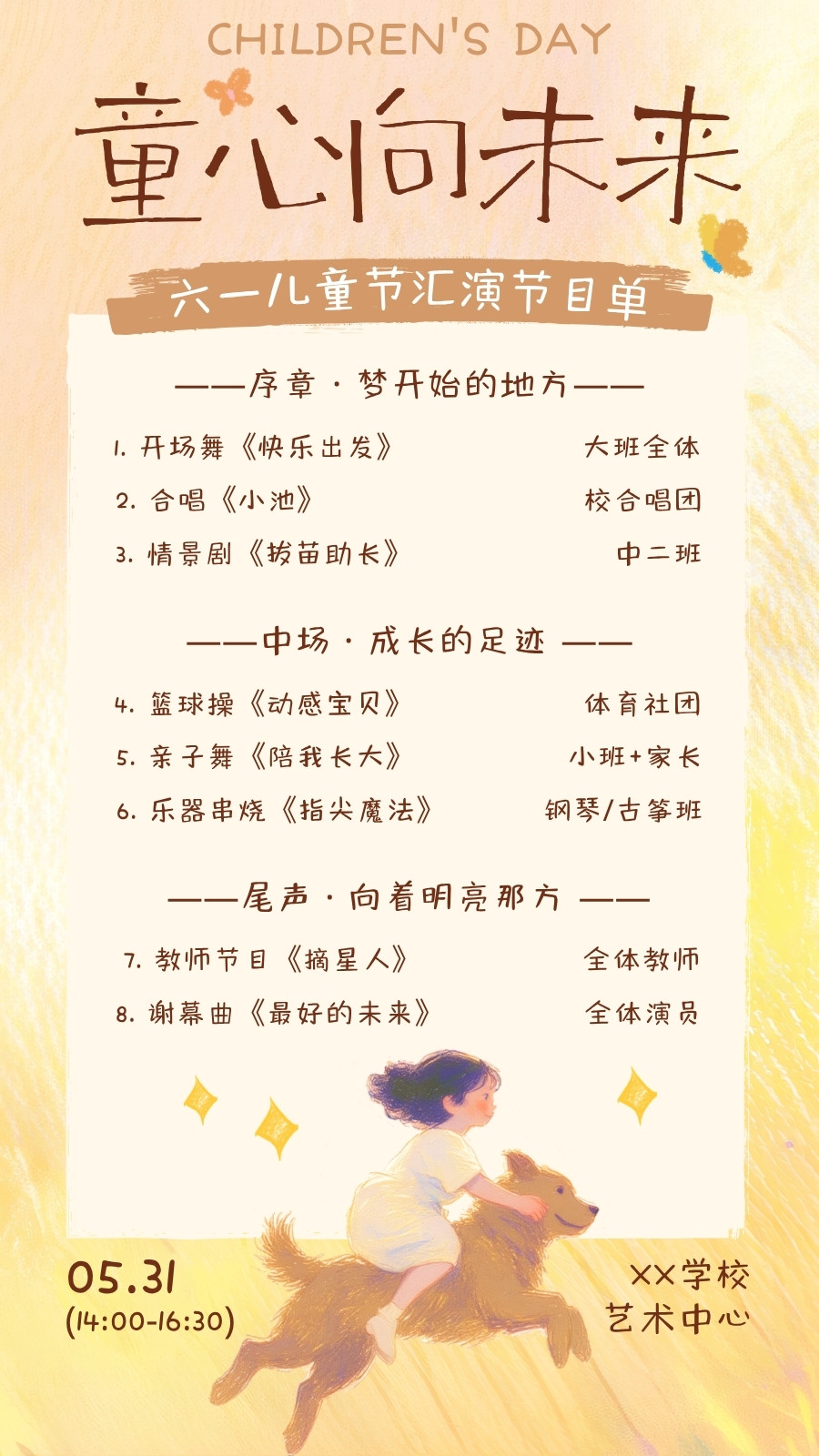 CHILDREN'S DAY

童心向未来

六一儿童节汇演节目单

——序章·梦开始的地方——

1.开场舞《快乐出发》 大班全体

2.合唱《小池》 校合唱团

3.情景剧《拔苗助长》 中二班

——中场·成长的足迹——

4.篮球操《动感宝贝》 体育社团

5.亲子舞《陪我长大》 小班+家长

6.乐器串烧《指尖魔法》 钢琴/古筝班

——尾声·向着明亮那方——

7.教师节目《摘星人》 全体教师

8.谢幕曲《最好的未来》 全体演员

05.31
(14:00-16:30)

XX学校
艺术中心